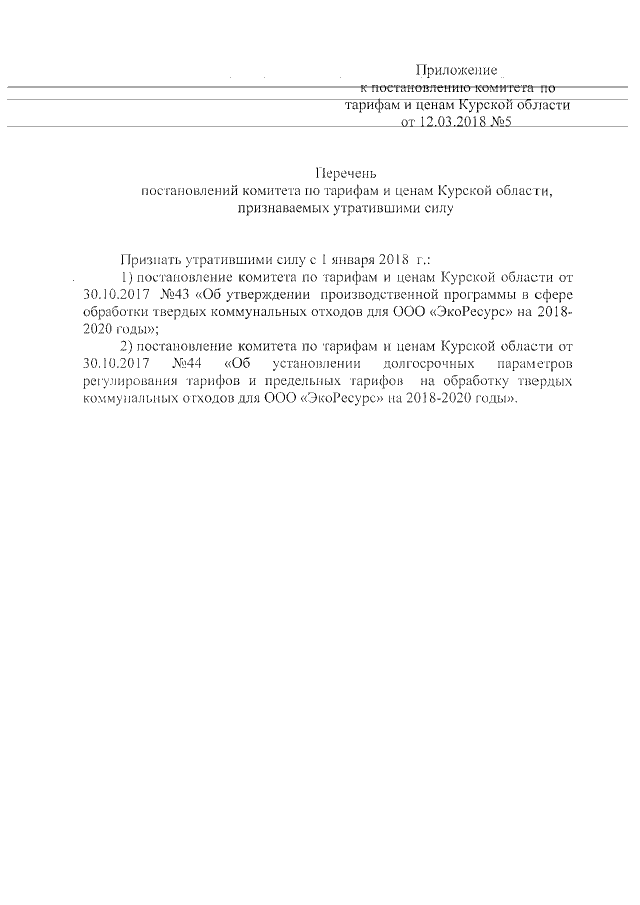 Приложение
к постановлению комитета по
тарифам и ценам Курской области
от 12.03.2018 №5

Перечень
постановлений комитета по тарифам и ценам Курской области,
признаваемых утратившими силу

Признать утратившими силу с 1 января 2018 г.:
1) постановление комитета по тарифам и ценам Курской области от 30.10.2017 №43 «Об утверждении производственной программы в сфере обработки твердых коммунальных отходов для ООО «ЭкоРесурс» на 2018-2020 годы»;
2) постановление комитета по тарифам и ценам Курской области от 30.10.2017 №44 «Об установлении долгосрочных параметров регулирования тарифов и предельных тарифов на обработку твердых коммунальных отходов для ООО «ЭкоРесурс» на 2018-2020 годы».